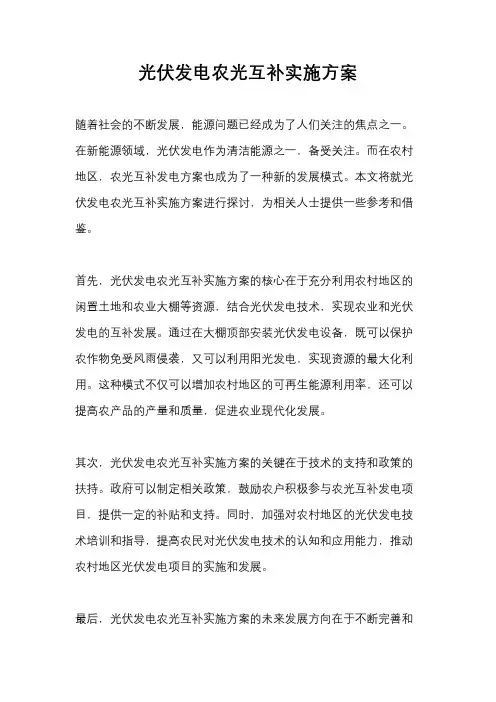 光伏发电农光互补实施方案

随着社会的不断发展，能源问题已经成为了人们关注的焦点之一。在新能源领域，光伏发电作为清洁能源之一，备受关注。而在农村地区，农光互补发电方案也成为了一种新的发展模式。本文将就光伏发电农光互补实施方案进行探讨，为相关人士提供一些参考和借鉴。

首先，光伏发电农光互补实施方案的核心在于充分利用农村地区的闲置土地和农业大棚等资源，结合光伏发电技术，实现农业和光伏发电的互补发展。通过在大棚顶部安装光伏发电设备，既可以保护农作物免受风雨侵袭，又可以利用阳光发电，实现资源的最大化利用。这种模式不仅可以增加农村地区的可再生能源利用率，还可以提高农产品的产量和质量，促进农业现代化发展。

其次，光伏发电农光互补实施方案的关键在于技术的支持和政策的扶持。政府可以制定相关政策，鼓励农户积极参与农光互补发电项目，提供一定的补贴和支持。同时，加强对农村地区的光伏发电技术培训和指导，提高农民对光伏发电技术的认知和应用能力，推动农村地区光伏发电项目的实施和发展。

最后，光伏发电农光互补实施方案的未来发展方向在于不断完善和